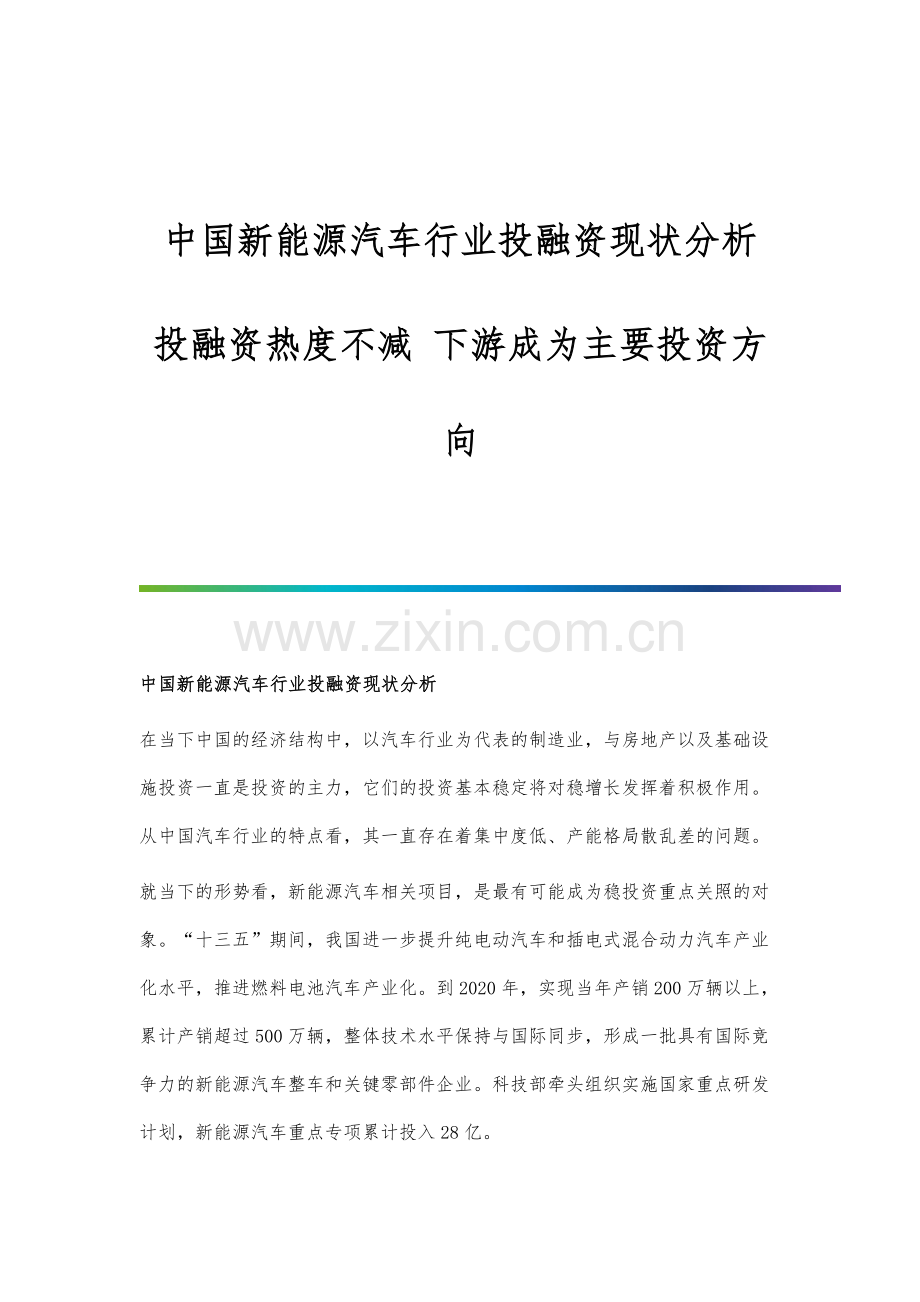 中国新能源汽车行业投融资现状分析

投融资热度不减 下游成为主要投资方向

www.zixin.com.cn

中国新能源汽车行业投融资现状分析

在当下中国的经济结构中，以汽车行业为代表的制造业，与房地产以及基础设施投资一直是投资的主力，它们的投资基本稳定将对稳增长发挥着积极作用。从中国汽车行业的特点看，其一直存在着集中度低、产能格局散乱差的问题。

就当下的形势看，新能源汽车相关项目，是最有可能成为稳投资重点关照的对象。“十三五”期间，我国进一步提升纯电动汽车和插电式混合动力汽车产业化水平，推进燃料电池汽车产业化。到2020年，实现当年产销200万辆以上，累计产销超过500万辆，整体技术水平保持与国际同步，形成一批具有国际竞争力的新能源汽车整车和关键零部件企业。科技部牵头组织实施国家重点研发计划，新能源汽车重点专项累计投入28亿。